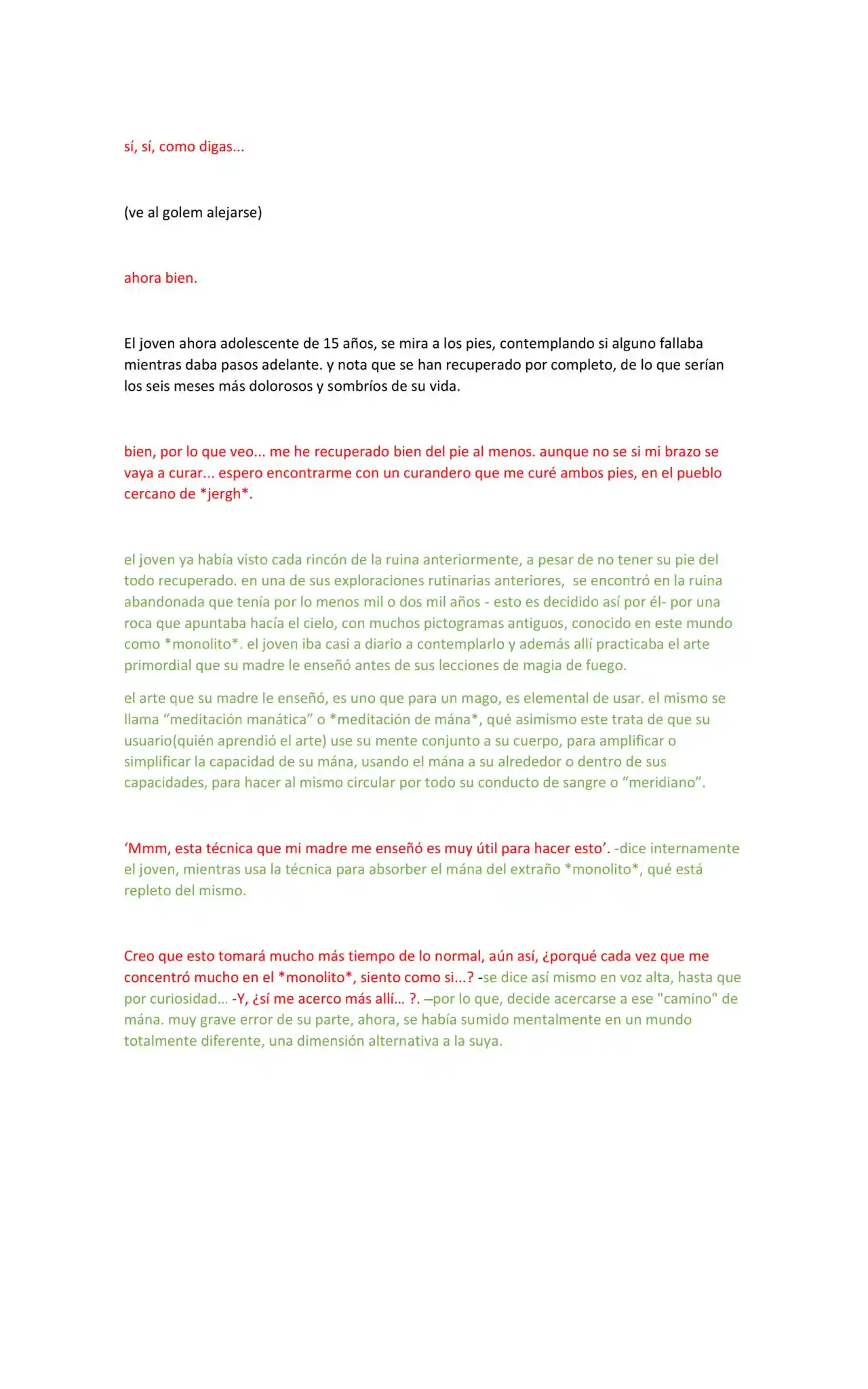 sí, sí, como digas...

(ve al golem alejarse)

ahora bien.

El joven ahora adolescente de 15 años, se mira a los pies, contemplando si alguno fallaba mientras daba pasos adelante. y nota que se han recuperado por completo, de lo que serían los seis meses más dolorosos y sombríos de su vida.

bien, por lo que veo... me he recuperado bien del pie al menos. aunque no se si mi brazo se vaya a curar... espero encontrarme con un curandero que me curé ambos pies, en el pueblo cercano de *jergh*.

el joven ya había visto cada rincón de la ruina anteriormente, a pesar de no tener su pie del todo recuperado. en una de sus exploraciones rutinarias anteriores, se encontró en la ruina abandonada que tenía por lo menos mil o dos mil años - esto es decidido así por él- por una roca que apuntaba hacía el cielo, con muchos pictogramas antiguos, conocido en este mundo como *monolito*. el joven iba casi a diario a contemplarlo y además allí practicaba el arte primordial que su madre le enseñó antes de sus lecciones de magia de fuego.

el arte que su madre le enseñó, es uno que para un mago, es elemental de usar. el mismo se llama "meditación manática" o *meditación de mána*, qué asimismo este trata de que su usuario(quién aprendió el arte) use su mente conjunto a su cuerpo, para amplificar o simplificar la capacidad de su mána, usando el mána a su alrededor o dentro de sus capacidades, para hacer al mismo circular por todo su conducto de sangre o "meridiano".

'Mmm, esta técnica que mi madre me enseñó es muy útil para hacer esto'. -dice internamente el joven, mientras usa la técnica para absorber el mána del extraño *monolito*, qué está repleto del mismo.

Creo que esto tomará mucho más tiempo de lo normal, aún así, ¿porqué cada vez que me concentró mucho en el *monolito*, siento como si...? -se dice así mismo en voz alta, hasta que por curiosidad... -Y, ¿sí me acerco más allí... ?. –por lo que, decide acercarse a ese "camino" de mána. muy grave error de su parte, ahora, se había sumido mentalmente en un mundo totalmente diferente, una dimensión alternativa a la suya.